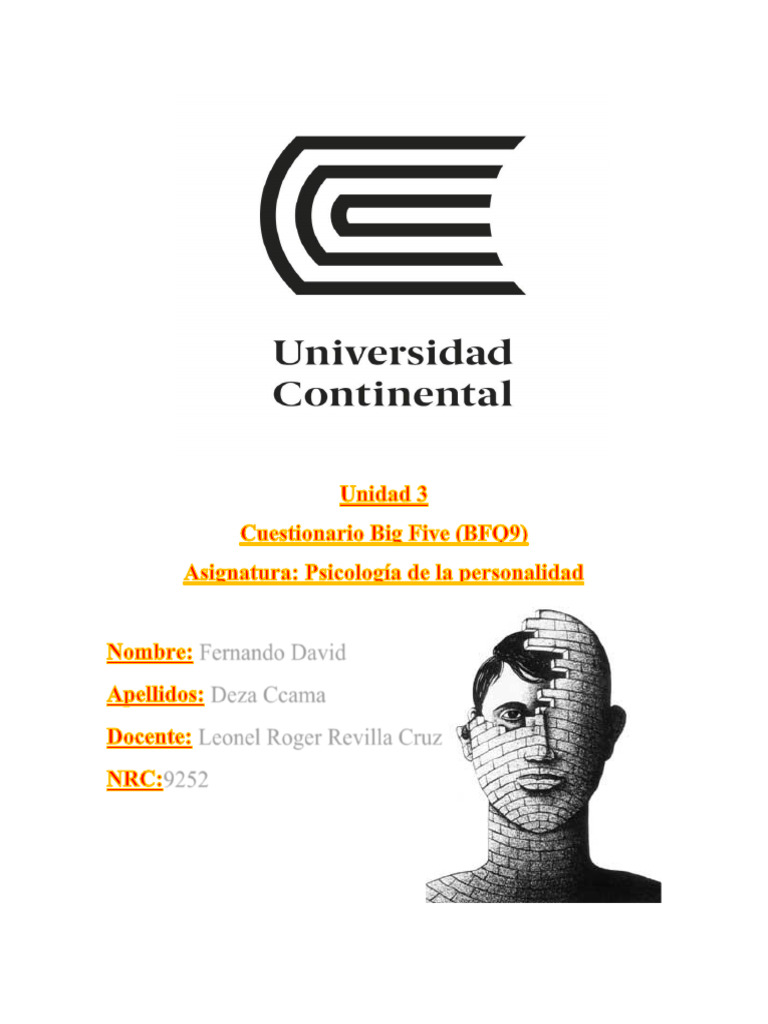 Universidad
Continental

Unidad 3

Cuestionario Big Five (BFQ9)

Asignatura: Psicología de la personalidad

Nombre: Fernando David

Apellidos: Deza Ccama

Docente: Leonel Roger Revilla Cruz

NRC:9252